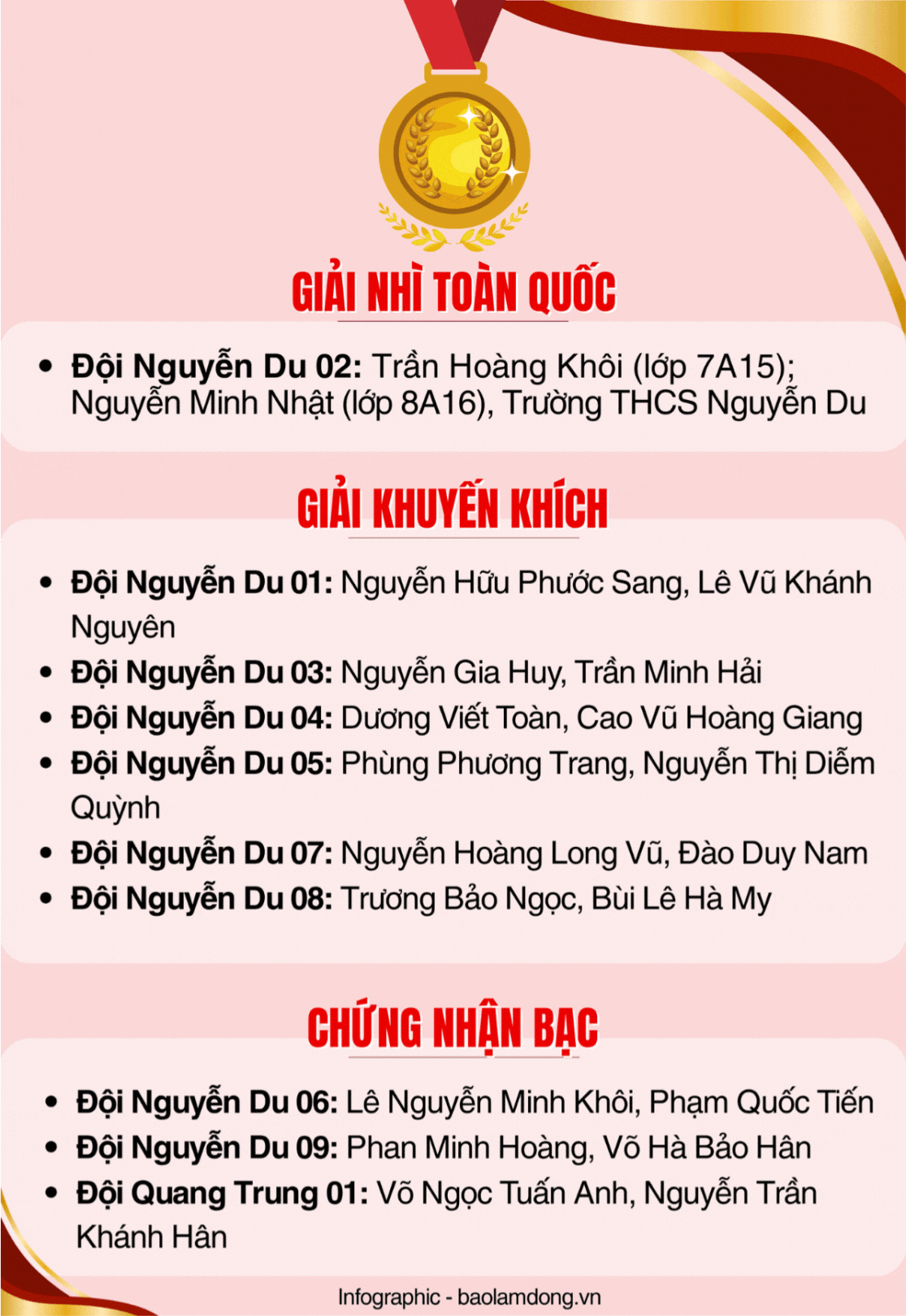 GIẢI NHÌ TOÀN QUỐC

• Đội Nguyễn Du 02: Trần Hoàng Khôi (lớp 7A15); Nguyễn Minh Nhật (lớp 8A16), Trường THCS Nguyễn Du

GIẢI KHUYẾN KHÍCH

• Đội Nguyễn Du 01: Nguyễn Hữu Phước Sang, Lê Vũ Khánh Nguyên
• Đội Nguyễn Du 03: Nguyễn Gia Huy, Trần Minh Hải
• Đội Nguyễn Du 04: Dương Viết Toàn, Cao Vũ Hoàng Giang
• Đội Nguyễn Du 05: Phùng Phương Trang, Nguyễn Thị Diễm Quỳnh
• Đội Nguyễn Du 07: Nguyễn Hoàng Long Vũ, Đào Duy Nam
• Đội Nguyễn Du 08: Trương Bảo Ngọc, Bùi Lê Hà My

CHỨNG NHẬN BẠC

• Đội Nguyễn Du 06: Lê Nguyễn Minh Khôi, Phạm Quốc Tiến
• Đội Nguyễn Du 09: Phan Minh Hoàng, Võ Hà Bảo Hân
• Đội Quang Trung 01: Võ Ngọc Tuấn Anh, Nguyễn Trần Khánh Hân

Infographic - baolamdong.vn